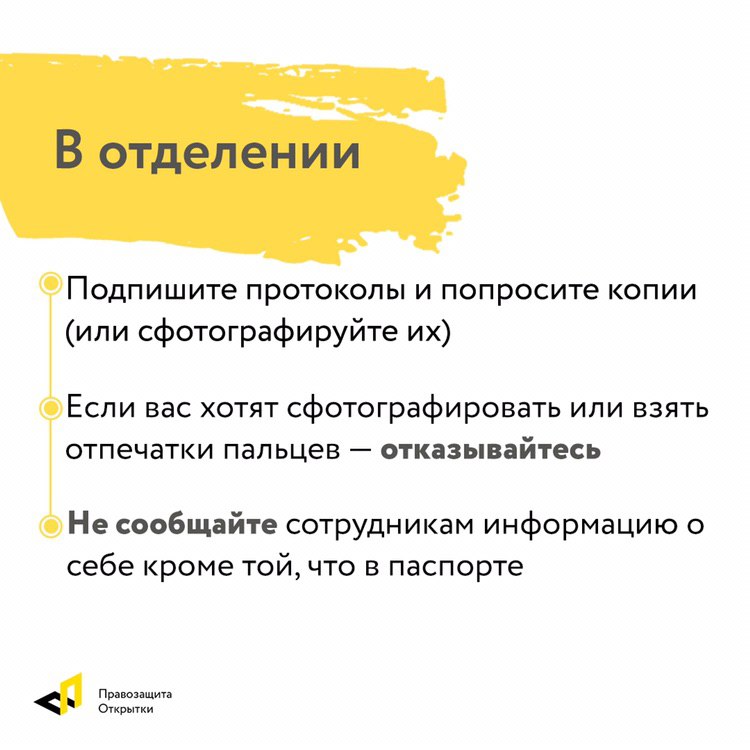 В отделении

• Подпишите протоколы и попросите копии (или сфотографируйте их)

• Если вас хотят сфотографировать или взять отпечатки пальцев — отказывайтесь

• Не сообщайте сотрудникам информацию о себе кроме той, что в паспорте

Правозащита
Открытки